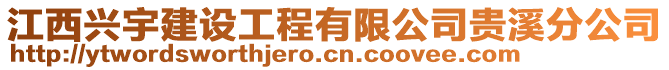 江西兴宇建设工程有限公司贵溪分公司
http://ytwordsworthjero.cn.coovee.com